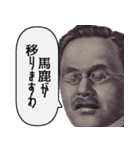 馬鹿が
移りますわ